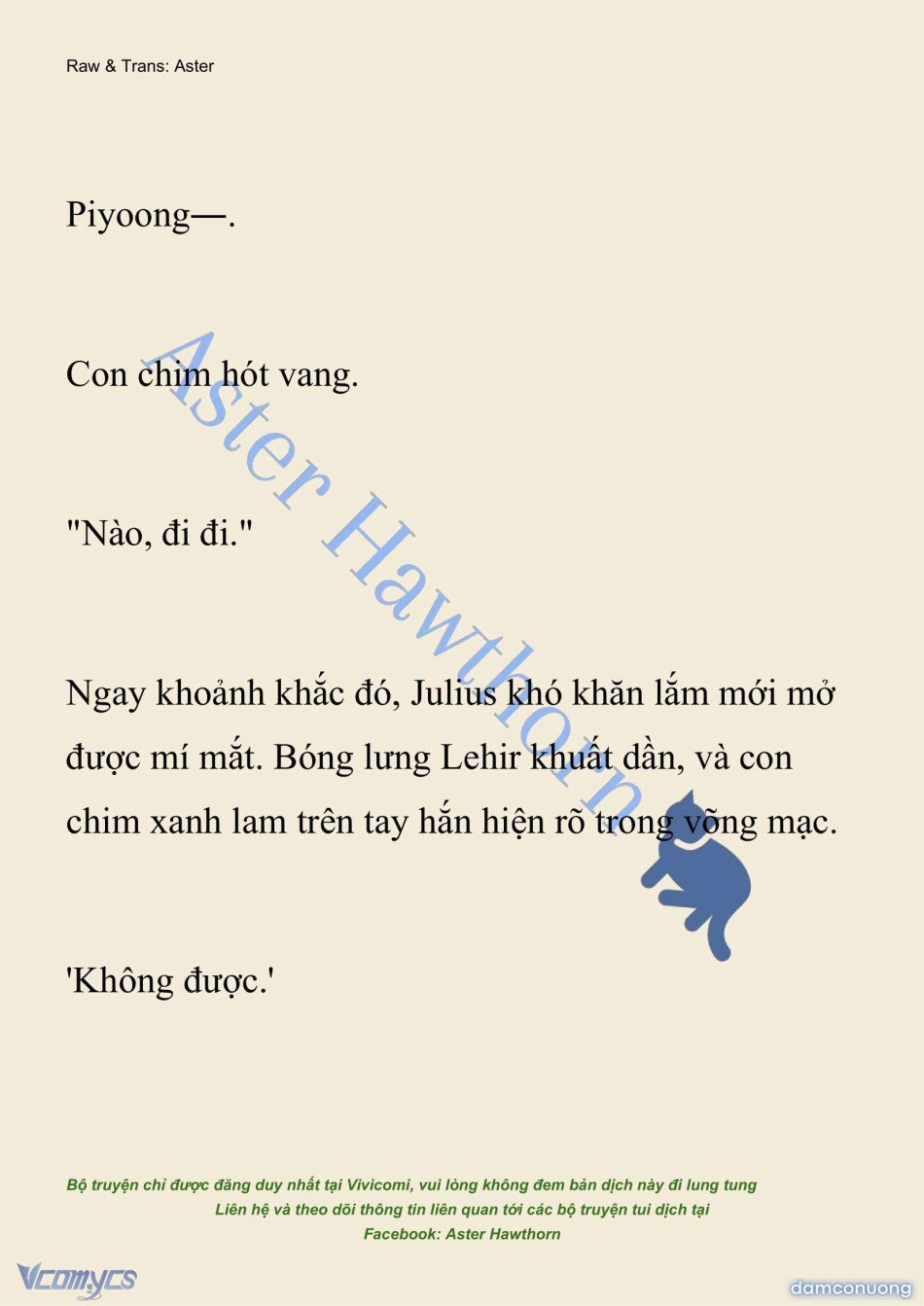 Raw & Trans: Aster

Piyoong—.

Con chim hót vang.

"Nào, đi đi."

Ngay khoảnh khắc đó, Julius khó khăn lắm mới mở được mí mắt. Bóng lưng Lehir khuất dần, và con chim xanh lam trên tay hắn hiện rõ trong võng mạc.

'Không được.'

Aster Hawthorn

Bộ truyện chỉ được đăng duy nhất tại Vivicomi, vui lòng không đem bản dịch này đi lung tung
Liên hệ và theo dõi thông tin liên quan tới các bộ truyện tui dịch tại
Facebook: Aster Hawthorn

Vcomycs

damconuong